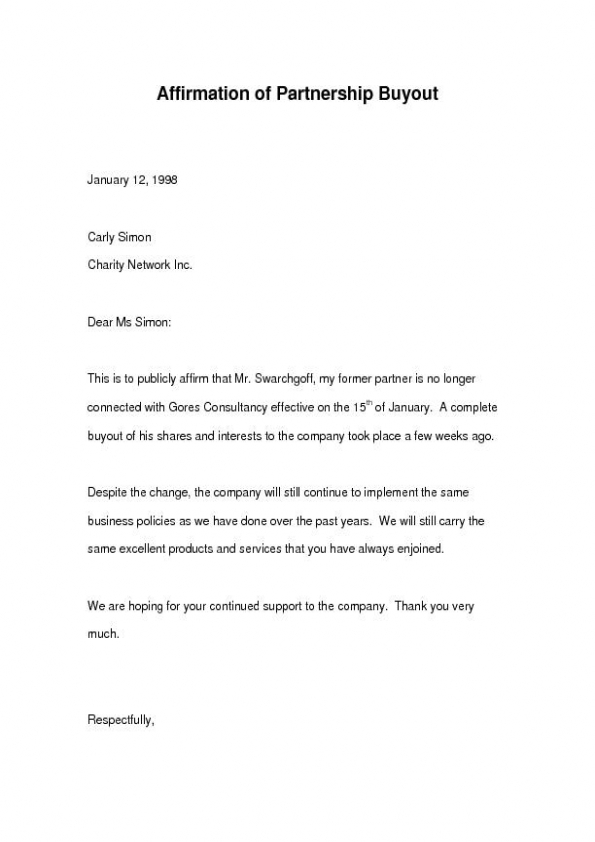 Affirmation of Partnership Buyout

January 12, 1998

Carly Simon

Charity Network Inc.

Dear Ms Simon:

This is to publicly affirm that Mr. Swarchgoff, my former partner is no longer connected with Gores Consultancy effective on the 15$^{th}$ of January. A complete buyout of his shares and interests to the company took place a few weeks ago.

Despite the change, the company will still continue to implement the same business policies as we have done over the past years. We will still carry the same excellent products and services that you have always enjoined.

We are hoping for your continued support to the company. Thank you very much.

Respectfully,